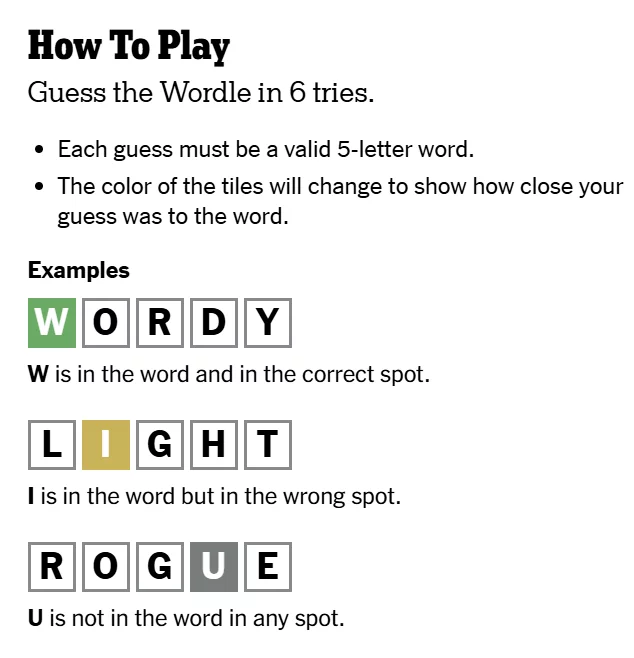 How To Play

Guess the Wordle in 6 tries.

- Each guess must be a valid 5-letter word.
- The color of the tiles will change to show how close your guess was to the word.

Examples

W O R D Y

W is in the word and in the correct spot.

L I G H T

I is in the word but in the wrong spot.

R O G U E

U is not in the word in any spot.